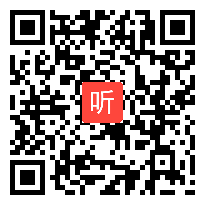 听